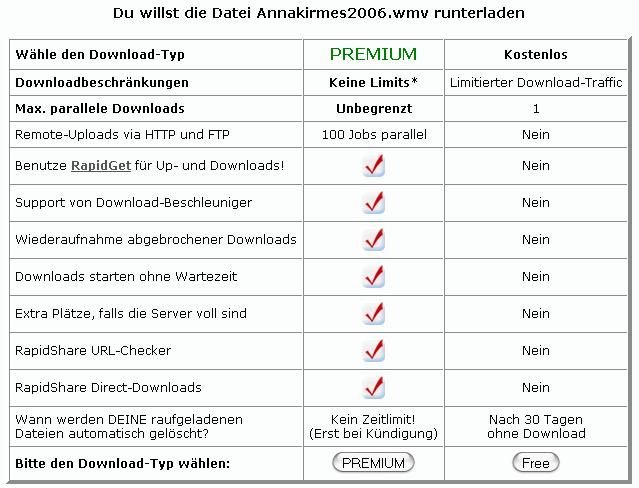 Du willst die Datei Annakirmes2006.wmv runterladen

| Wähle den Download-Typ | PREMIUM | Kostenlos |
|---|---|---|
| Downloadbeschränkungen | Keine Limits* | Limitierter Download-Traffic |
| Max. parallele Downloads | Unbegrenzt | 1 |
| Remote-Uploads via HTTP und FTP | 100 Jobs parallel | Nein |
| Benutze RapidGet für Up- und Downloads! | ✓ | Nein |
| Support von Download-Beschleuniger | ✓ | Nein |
| Wiederaufnahme abgebrochener Downloads | ✓ | Nein |
| Downloads starten ohne Wartezeit | ✓ | Nein |
| Extra Plätze, falls die Server voll sind | ✓ | Nein |
| RapidShare URL-Checker | ✓ | Nein |
| RapidShare Direct-Downloads | ✓ | Nein |
| Wann werden DEINE raufgeladenen Dateien automatisch gelöscht? | Kein Zeitlimit! (Erst bei Kündigung) | Nach 30 Tagen ohne Download |
| Bitte den Download-Typ wählen: | PREMIUM | Free |